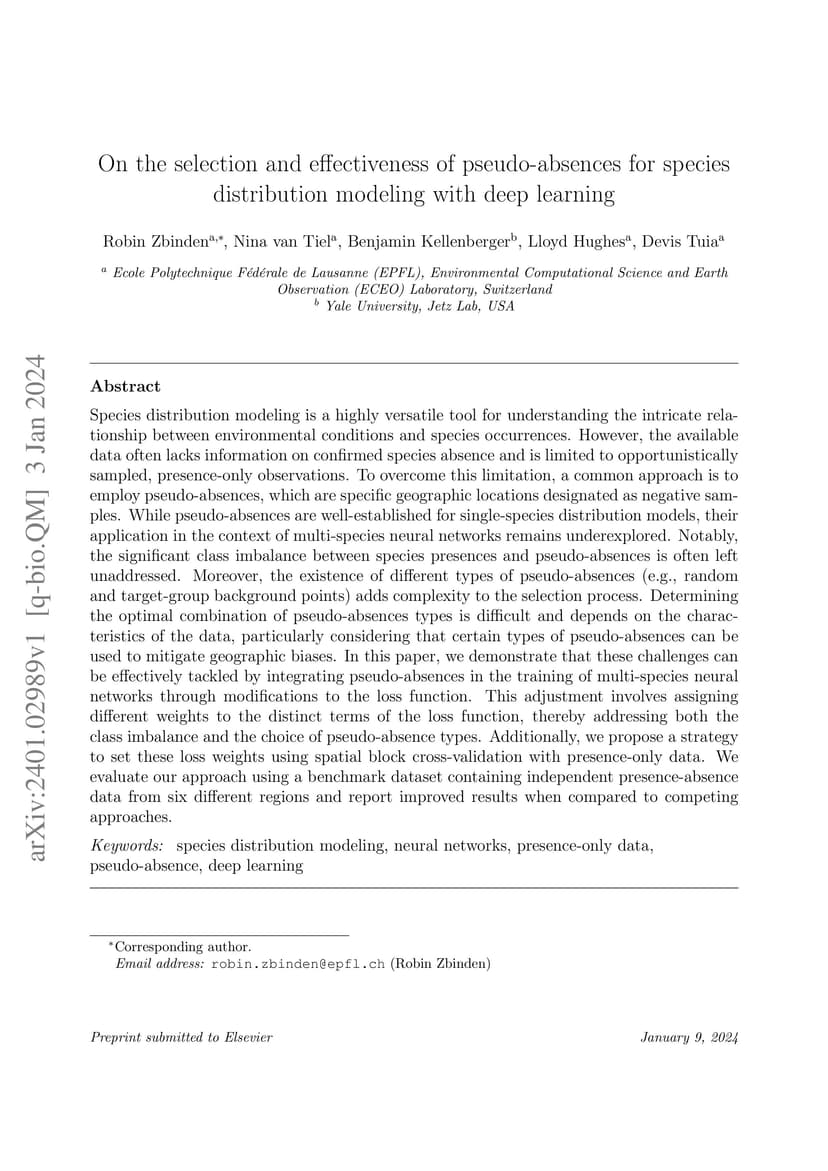 arXiv:2401.02989v1 [q-bio.QM] 3 Jan 2024

On the selection and effectiveness of pseudo-absences for species distribution modeling with deep learning

Robin Zbinden$^{a,*}$, Nina van Tiel$^{a}$, Benjamin Kellenberger$^{b}$, Lloyd Hughes$^{a}$, Devis Tuia$^{a}$

$^{a}$ Ecole Polytechnique Fédérale de Lausanne (EPFL), Environmental Computational Science and Earth Observation (ECEO) Laboratory, Switzerland
$^{b}$ Yale University, Jetz Lab, USA

Abstract

Species distribution modeling is a highly versatile tool for understanding the intricate relationship between environmental conditions and species occurrences. However, the available data often lacks information on confirmed species absence and is limited to opportunistically sampled, presence-only observations. To overcome this limitation, a common approach is to employ pseudo-absences, which are specific geographic locations designated as negative samples. While pseudo-absences are well-established for single-species distribution models, their application in the context of multi-species neural networks remains underexplored. Notably, the significant class imbalance between species presences and pseudo-absences is often left unaddressed. Moreover, the existence of different types of pseudo-absences (e.g., random and target-group background points) adds complexity to the selection process. Determining the optimal combination of pseudo-absences types is difficult and depends on the characteristics of the data, particularly considering that certain types of pseudo-absences can be used to mitigate geographic biases. In this paper, we demonstrate that these challenges can be effectively tackled by integrating pseudo-absences in the training of multi-species neural networks through modifications to the loss function. This adjustment involves assigning different weights to the distinct terms of the loss function, thereby addressing both the class imbalance and the choice of pseudo-absence types. Additionally, we propose a strategy to set these loss weights using spatial block cross-validation with presence-only data. We evaluate our approach using a benchmark dataset containing independent presence-absence data from six different regions and report improved results when compared to competing approaches.

Keywords: species distribution modeling, neural networks, presence-only data, pseudo-absence, deep learning

$^{*}$Corresponding author.
Email address: robin.zbinden@epfl.ch (Robin Zbinden)

Preprint submitted to Elsevier

January 9, 2024